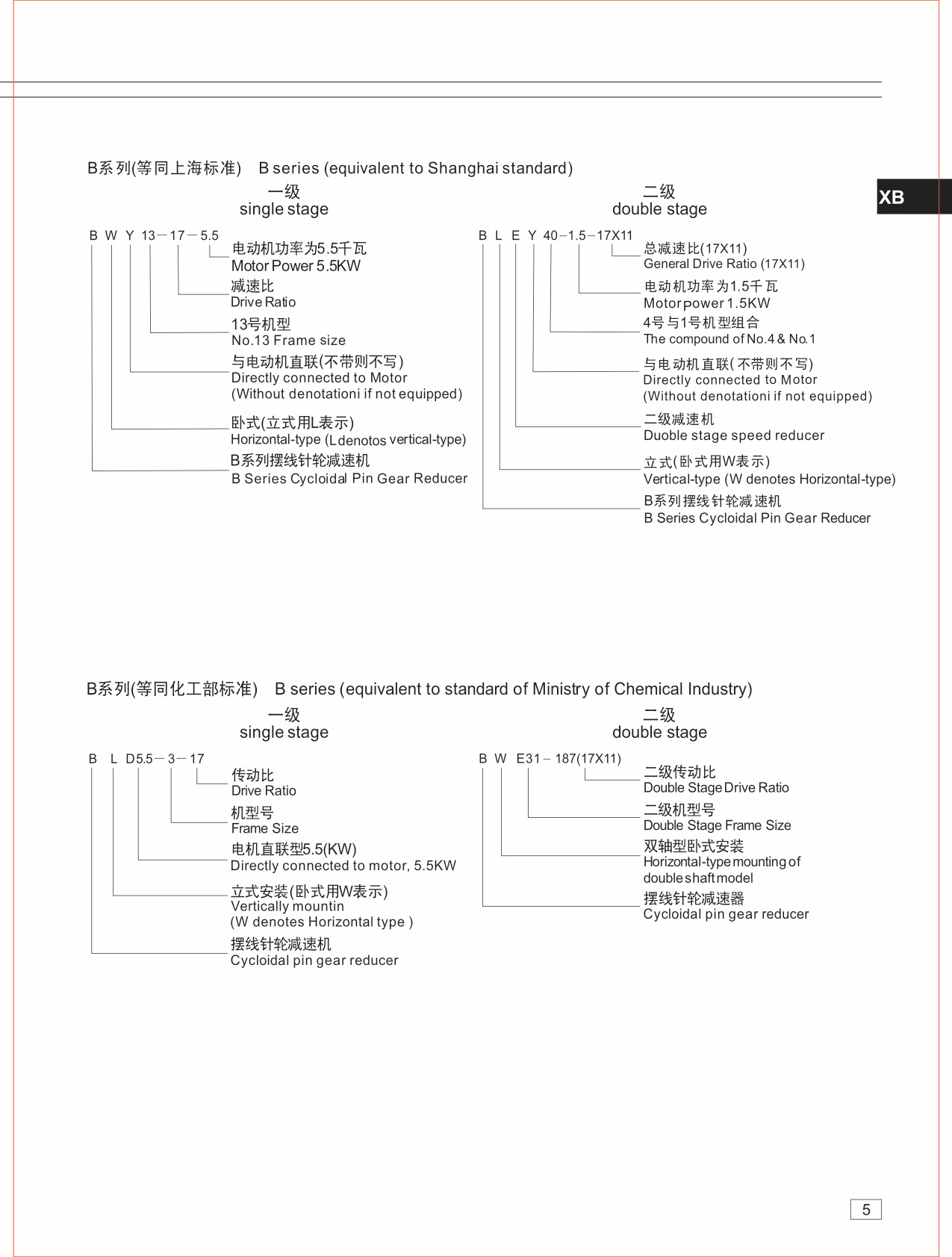 XB

B系列(等同上海标准) B series (equivalent to Shanghai standard)

一级
single stage

B W Y 13－17－5.5

电动机功率为5.5千瓦
Motor Power 5.5KW

减速比
Drive Ratio

13号机型
No.13 Frame size

与电动机直联(不带则不写)
Directly connected to Motor
(Without denotationi if not equipped)

卧式(立式用L表示)
Horizontal-type (L denotos vertical-type)

B系列摆线针轮减速机
B Series Cycloidal Pin Gear Reducer

二级
double stage

B L E Y 40－1.5－17X11

总减速比(17X11)
General Drive Ratio (17X11)

电动机功率为1.5千瓦
Motor power 1.5KW

4号与1号机型组合
The compound of No.4 & No.1

与电动机直联(不带则不写)
Directly connected to Motor
(Without denotationi if not equipped)

二级减速机
Duoble stage speed reducer

立式(卧式用W表示)
Vertical-type (W denotes Horizontal-type)

B系列摆线针轮减速机
B Series Cycloidal Pin Gear Reducer

B系列(等同化工部标准) B series (equivalent to standard of Ministry of Chemical Industry)

一级
single stage

B L D5.5－3－17

传动比
Drive Ratio

机型号
Frame Size

电机直联型5.5(KW)
Directly connected to motor, 5.5KW

立式安装(卧式用W表示)
Vertically mountin
(W denotes Horizontal type )

摆线针轮减速机
Cycloidal pin gear reducer

二级
double stage

B W E31－187(17X11)

二级传动比
Double Stage Drive Ratio

二级机型号
Double Stage Frame Size

双轴型卧式安装
Horizontal-type mounting of double shaft model

摆线针轮减速器
Cycloidal pin gear reducer

5